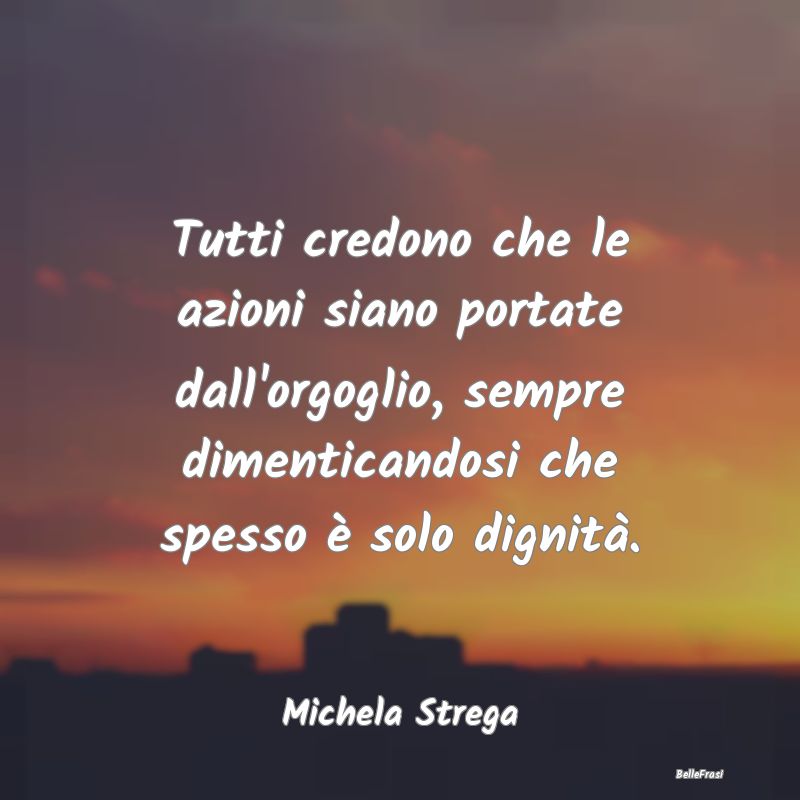 Tutti credono che le azioni siano portate dall'orgoglio, sempre dimenticandosi che spesso è solo dignità.

Michela Strega

BelleFrasi